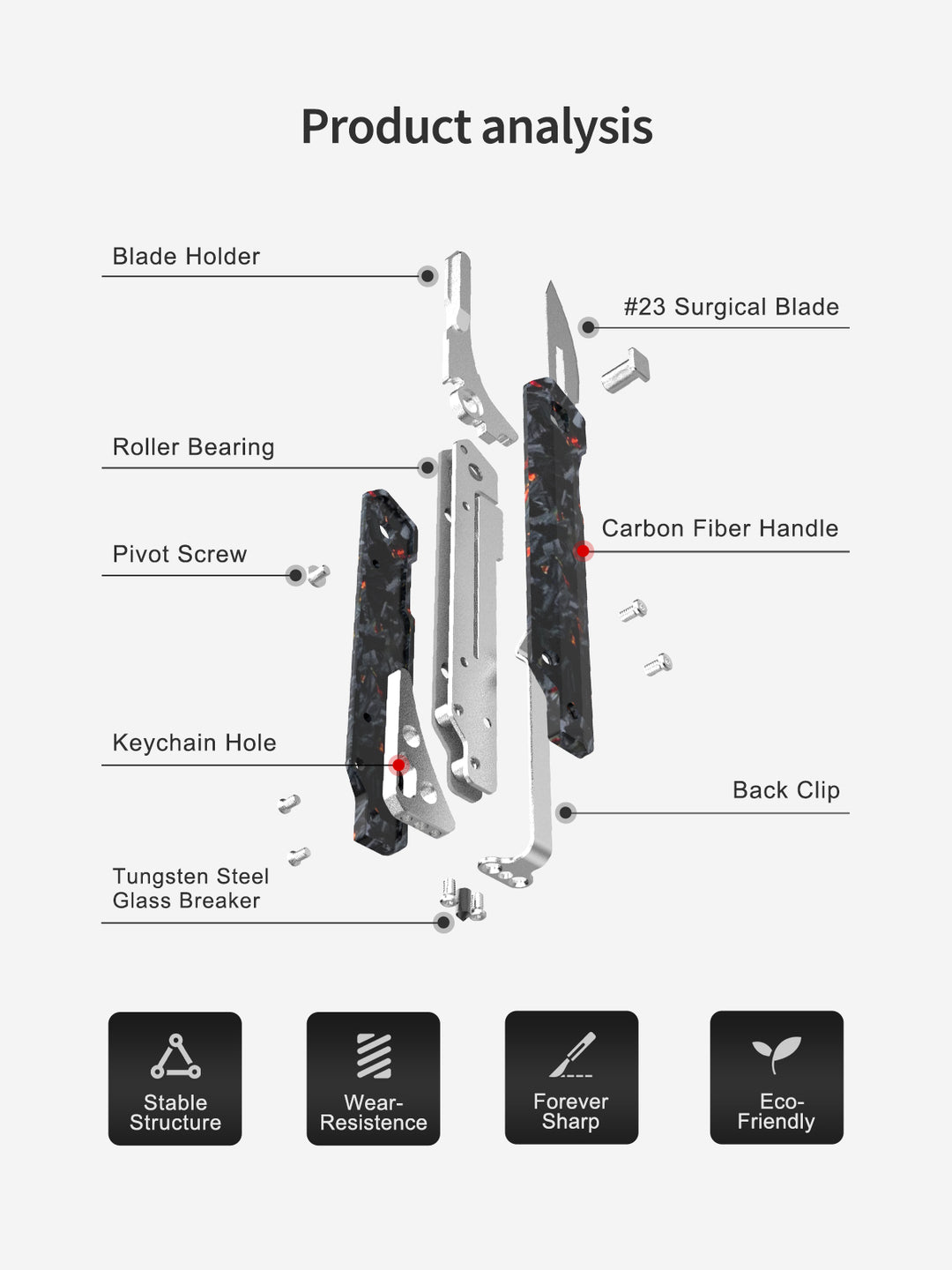 Product analysis

Blade Holder

#23 Surgical Blade

Roller Bearing

Carbon Fiber Handle

Pivot Screw

Keychain Hole

Back Clip

Tungsten Steel Glass Breaker

Stable Structure

Wear-Resistence

Forever Sharp

Eco-Friendly